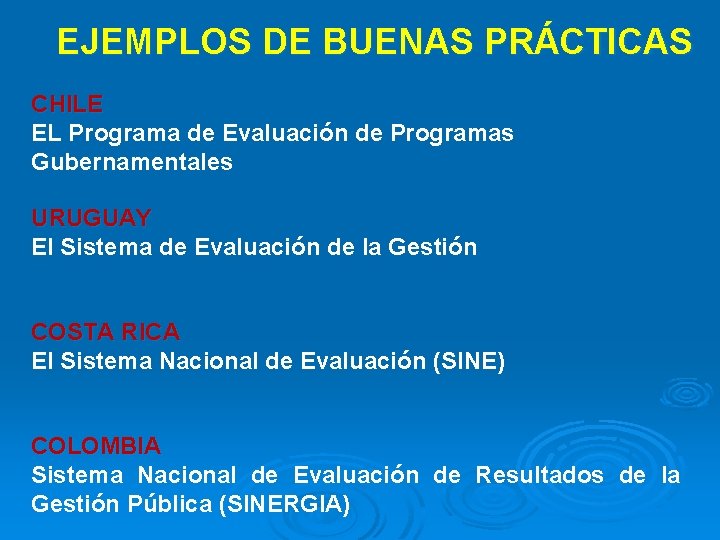 EJEMPLOS DE BUENAS PRÁCTICAS

CHILE
EL Programa de Evaluación de Programas Gubernamentales

URUGUAY
El Sistema de Evaluación de la Gestión

COSTA RICA
El Sistema Nacional de Evaluación (SINE)

COLOMBIA
Sistema Nacional de Evaluación de Resultados de la Gestión Pública (SINERGIA)